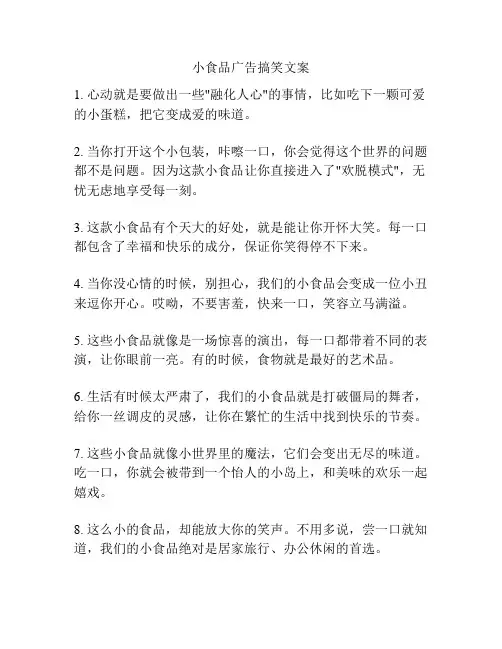 小食品广告搞笑文案

1. 心动就是要做出一些"融化人心"的事情，比如吃下一颗可爱的小蛋糕，把它变成爱的味道。

2. 当你打开这个小包装，咔嚓一口，你会觉得这个世界的问题都不是问题。因为这款小食品让你直接进入了"欢脱模式"，无忧无虑地享受每一刻。

3. 这款小食品有个天大的好处，就是能让你开怀大笑。每一口都包含了幸福和快乐的成分，保证你笑得停不下来。

4. 当你没心情的时候，别担心，我们的小食品会变成一位小丑来逗你开心。哎呦，不要害羞，快来一口，笑容立马满溢。

5. 这些小食品就像是一场惊喜的演出，每一口都带着不同的表演，让你眼前一亮。有的时候，食物就是最好的艺术品。

6. 生活有时候太严肃了，我们的小食品就是打破僵局的舞者，给你一丝调皮的灵感，让你在繁忙的生活中找到快乐的节奏。

7. 这些小食品就像小世界里的魔法，它们会变出无尽的味道。吃一口，你就会被带到一个怡人的小岛上，和美味的欢乐一起嬉戏。

8. 这么小的食品，却能放大你的笑声。不用多说，尝一口就知道，我们的小食品绝对是居家旅行、办公休闲的首选。